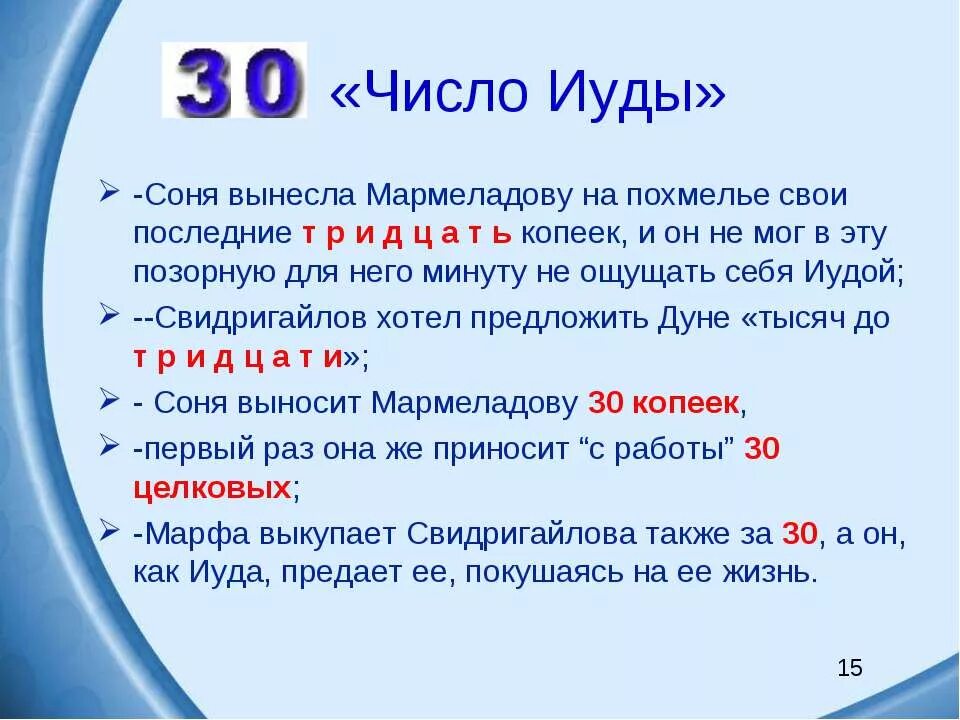 30 «Число Иуды»

➢ -Соня вынесла Мармеладову на похмелье свои последние т р и д ц а т ь копеек, и он не мог в эту позорную для него минуту не ощущать себя Иудой;

➢ --Свидригайлов хотел предложить Дуне «тысяч до т р и д ц а т и»;

➢ - Соня выносит Мармеладову 30 копеек,

➢ -первый раз она же приносит “с работы” 30 целковых;

➢ -Марфа выкупает Свидригайлова также за 30, а он, как Иуда, предает ее, покушаясь на ее жизнь.

15